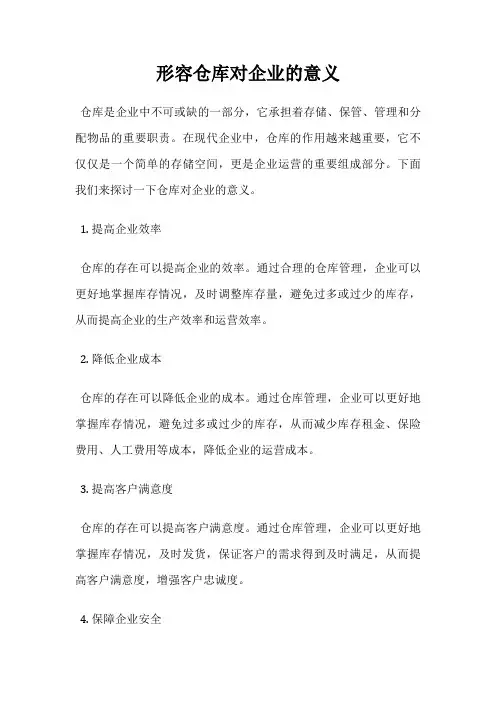 形容仓库对企业的意义

仓库是企业中不可或缺的一部分，它承担着存储、保管、管理和分配物品的重要职责。在现代企业中，仓库的作用越来越重要，它不仅仅是一个简单的存储空间，更是企业运营的重要组成部分。下面我们来探讨一下仓库对企业的意义。

1. 提高企业效率

仓库的存在可以提高企业的效率。通过合理的仓库管理，企业可以更好地掌握库存情况，及时调整库存量，避免过多或过少的库存，从而提高企业的生产效率和运营效率。

2. 降低企业成本

仓库的存在可以降低企业的成本。通过仓库管理，企业可以更好地掌握库存情况，避免过多或过少的库存，从而减少库存租金、保险费用、人工费用等成本，降低企业的运营成本。

3. 提高客户满意度

仓库的存在可以提高客户满意度。通过仓库管理，企业可以更好地掌握库存情况，及时发货，保证客户的需求得到及时满足，从而提高客户满意度，增强客户忠诚度。

4. 保障企业安全